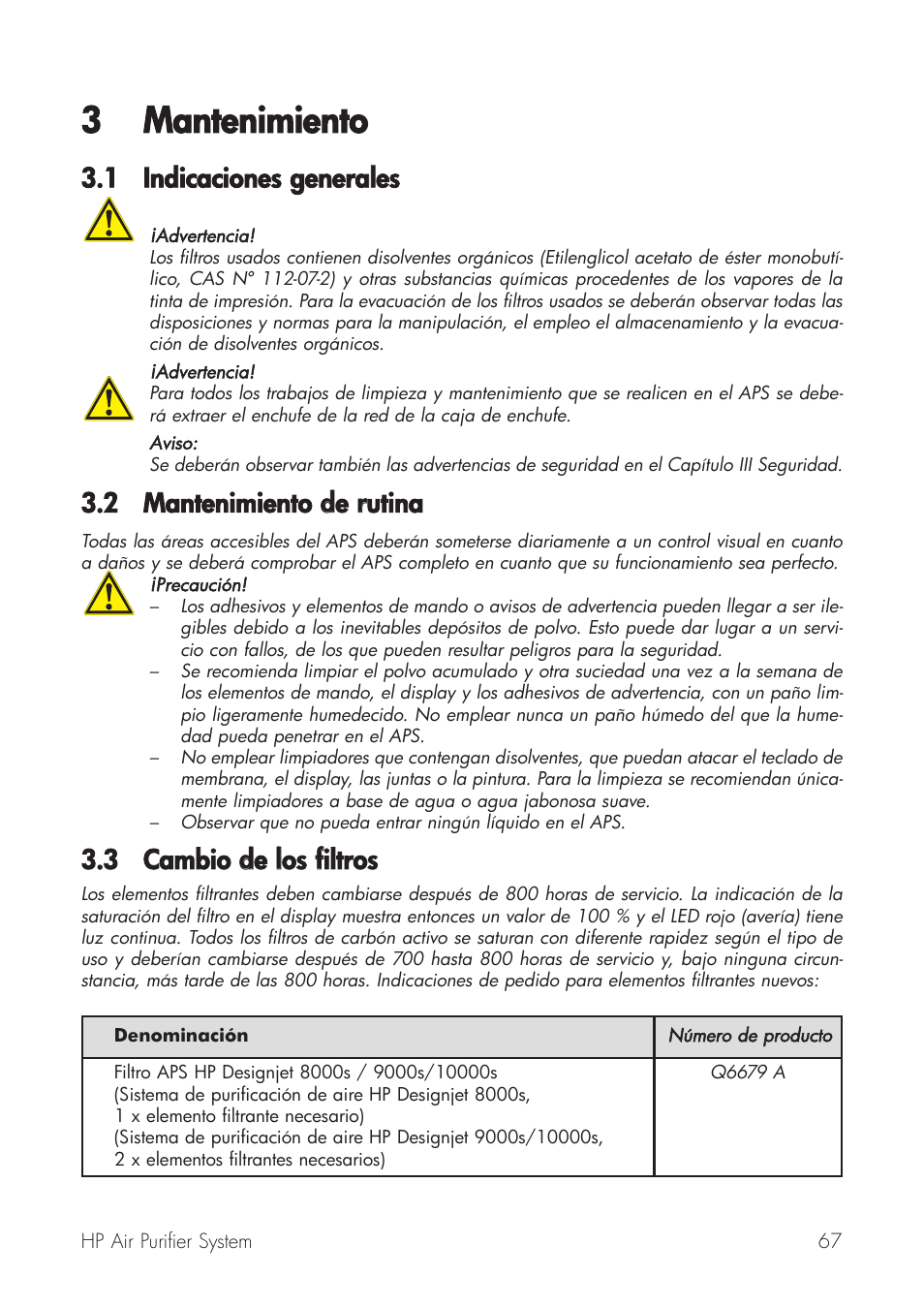 3 Mantenimiento

3.1 Indicaciones generales

¡Advertencia!
Los filtros usados contienen disolventes orgánicos (Etilenglicol acetato de éster monobutílico, CAS N° 112-07-2) y otras substancias químicas procedentes de los vapores de la tinta de impresión. Para la evacuación de los filtros usados se deberán observar todas las disposiciones y normas para la manipulación, el empleo el almacenamiento y la evacuación de disolventes orgánicos.

¡Advertencia!
Para todos los trabajos de limpieza y mantenimiento que se realicen en el APS se deberá extraer el enchufe de la red de la caja de enchufe.

Aviso:
Se deberán observar también las advertencias de seguridad en el Capítulo III Seguridad.

3.2 Mantenimiento de rutina

Todas las áreas accesibles del APS deberán someterse diariamente a un control visual en cuanto a daños y se deberá comprobar el APS completo en cuanto que su funcionamiento sea perfecto.

¡Precaución!
– Los adhesivos y elementos de mando o avisos de advertencia pueden llegar a ser ilegibles debido a los inevitables depósitos de polvo. Esto puede dar lugar a un servicio con fallos, de los que pueden resultar peligros para la seguridad.
– Se recomienda limpiar el polvo acumulado y otra suciedad una vez a la semana de los elementos de mando, el display y los adhesivos de advertencia, con un paño limpio ligeramente humedecido. No emplear nunca un paño húmedo del que la humedad pueda penetrar en el APS.
– No emplear limpiadores que contengan disolventes, que puedan atacar el teclado de membrana, el display, las juntas o la pintura. Para la limpieza se recomiendan únicamente limpiadores a base de agua o agua jabonosa suave.
– Observar que no pueda entrar ningún líquido en el APS.

3.3 Cambio de los filtros

Los elementos filtrantes deben cambiarse después de 800 horas de servicio. La indicación de la saturación del filtro en el display muestra entonces un valor de 100 % y el LED rojo (avería) tiene luz continua. Todos los filtros de carbón activo se saturan con diferente rapidez según el tipo de uso y deberían cambiarse después de 700 hasta 800 horas de servicio y, bajo ninguna circunstancia, más tarde de las 800 horas. Indicaciones de pedido para elementos filtrantes nuevos:

| Denominación | Número de producto |
|---|---|
| Filtro APS HP Designjet 8000s / 9000s/10000s (Sistema de purificación de aire HP Designjet 8000s, 1 x elemento filtrante necesario) (Sistema de purificación de aire HP Designjet 9000s/10000s, 2 x elementos filtrantes necesarios) | Q6679 A |

HP Air Purifier System 67